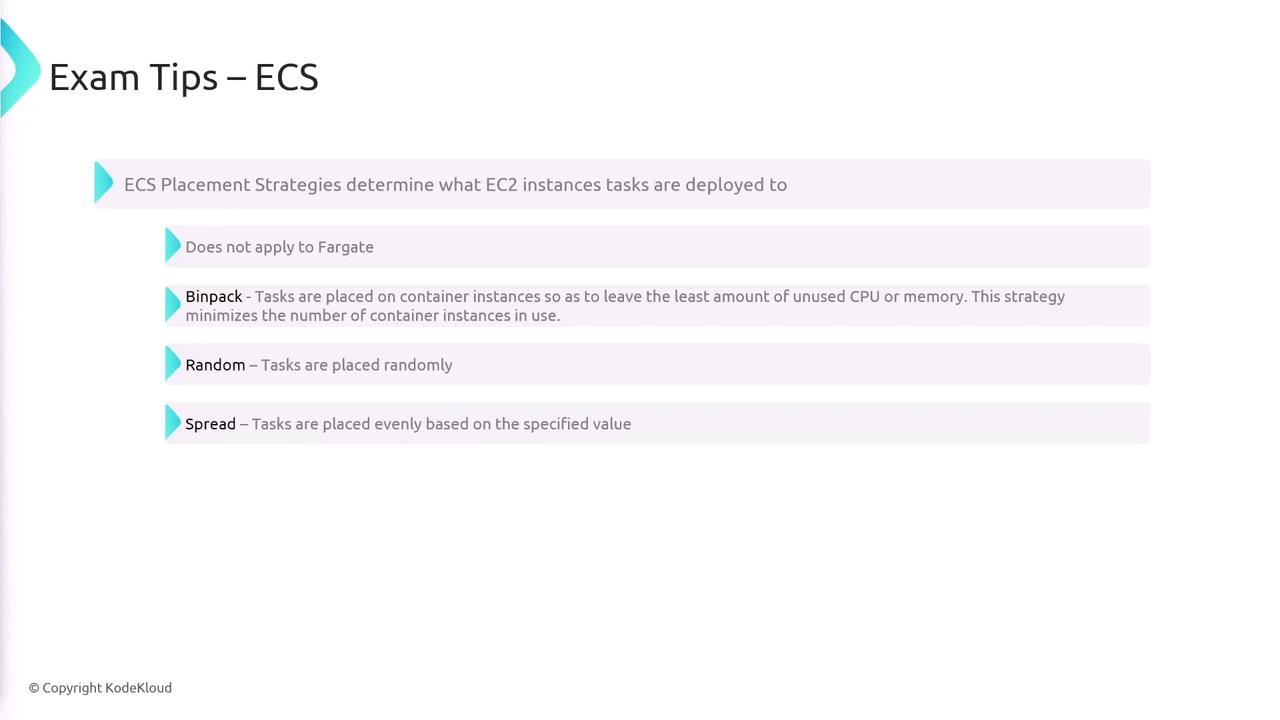 Exam Tips – ECS

ECS Placement Strategies determine what EC2 instances tasks are deployed to

Does not apply to Fargate

Binpack - Tasks are placed on container instances so as to leave the least amount of unused CPU or memory. This strategy minimizes the number of container instances in use.

Random – Tasks are placed randomly

Spread – Tasks are placed evenly based on the specified value

© Copyright KodeKloud